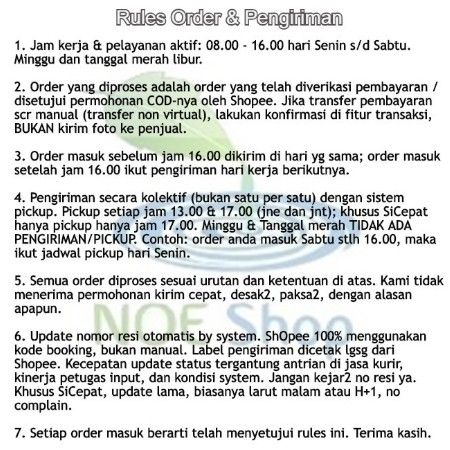 Rules Order & Pengiriman

1. Jam kerja & pelayanan aktif: 08.00 - 16.00 hari Senin s/d Sabtu. Minggu dan tanggal merah libur.

2. Order yang diproses adalah order yang telah diverikasi pembayaran / disetujui permohonan COD-nya oleh Shopee. Jika transfer pembayaran scr manual (transfer non virtual), lakukan konfirmasi di fitur transaksi, BUKAN kirim foto ke penjual.

3. Order masuk sebelum jam 16.00 dikirim di hari yg sama; order masuk setelah jam 16.00 ikut pengiriman hari kerja berikutnya.

4. Pengiriman secara kolektif (bukan satu per satu) dengan sistem pickup. Pickup setiap jam 13.00 & 17.00 (jne dan jnt); khusus SiCepat hanya pickup hanya jam 17.00. Minggu & Tanggal merah TIDAK ADA PENGIRIMAN/PICKUP. Contoh: order anda masuk Sabtu stlh 16.00, maka ikut jadwal pickup hari Senin.

5. Semua order diproses sesuai urutan dan ketentuan di atas. Kami tidak menerima permohonan kirim cepat, desak2, paksa2, dengan alasan apapun.

6. Update nomor resi otomatis by system. ShOpee 100% menggunakan kode booking, bukan manual. Label pengiriman dicetak lgsg dari Shopee. Kecepatan update status tergantung antrian di jasa kurir, kinerja petugas input, dan kondisi system. Jangan kejar2 no resi ya. Khusus SiCepat, update lama, biasanya larut malam atau H+1, no complain.

7. Setiap order masuk berarti telah menyetujui rules ini. Terima kasih.

NOE Shop